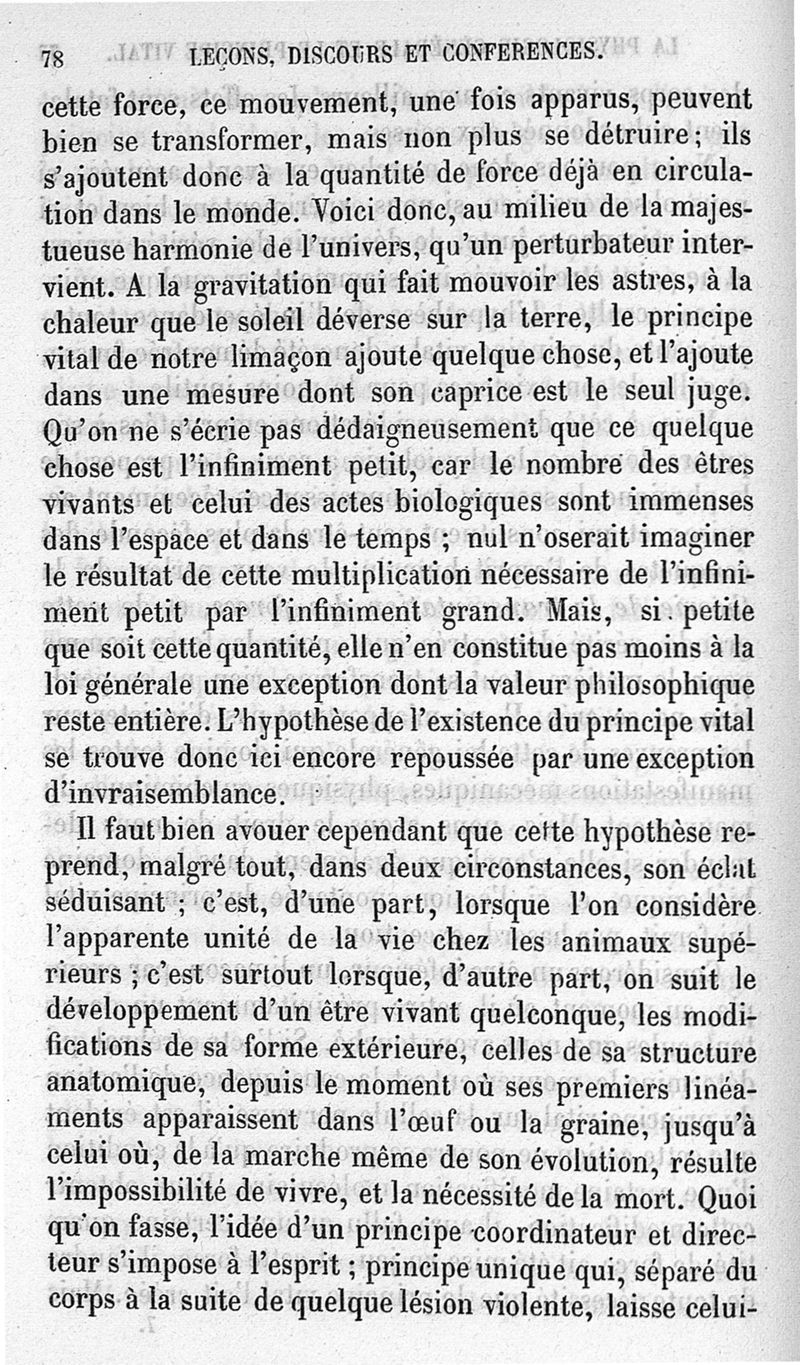 78 LEÇONS, DISCOURS ET CONFERENCES.

cette force, ce mouvement, une fois apparus, peuvent bien se transformer, mais non plus se détruire; ils s'ajoutent donc à la quantité de force déjà en circulation dans le monde. Voici donc, au milieu de la majestueuse harmonie de l'univers, qu'un perturbateur intervient. A la gravitation qui fait mouvoir les astres, à la chaleur que le soleil déverse sur la terre, le principe vital de notre limaçon ajoute quelque chose, et l'ajoute dans une mesure dont son caprice est le seul juge. Qu'on ne s'écrie pas dédaigneusement que ce quelque chose est l'infiniment petit, car le nombre des êtres vivants et celui des actes biologiques sont immenses dans l'espace et dans le temps ; nul n'oserait imaginer le résultat de cette multiplication nécessaire de l'infiniment petit par l'infiniment grand. Mais, si petite que soit cette quantité, elle n'en constitue pas moins à la loi générale une exception dont la valeur philosophique reste entière. L'hypothèse de l'existence du principe vital se trouve donc ici encore repoussée par une exception d'invraisemblance.

Il faut bien avouer cependant que cette hypothèse reprend, malgré tout, dans deux circonstances, son éclat séduisant ; c'est, d'une part, lorsque l'on considère l'apparente unité de la vie chez les animaux supérieurs ; c'est surtout lorsque, d'autre part, on suit le développement d'un être vivant quelconque, les modifications de sa forme extérieure, celles de sa structure anatomique, depuis le moment où ses premiers linéaments apparaissent dans l'œuf ou la graine, jusqu'à celui où, de la marche même de son évolution, résulte l'impossibilité de vivre, et la nécessité de la mort. Quoi qu'on fasse, l'idée d'un principe coordinateur et directeur s'impose à l'esprit ; principe unique qui, séparé du corps à la suite de quelque lésion violente, laisse celui-